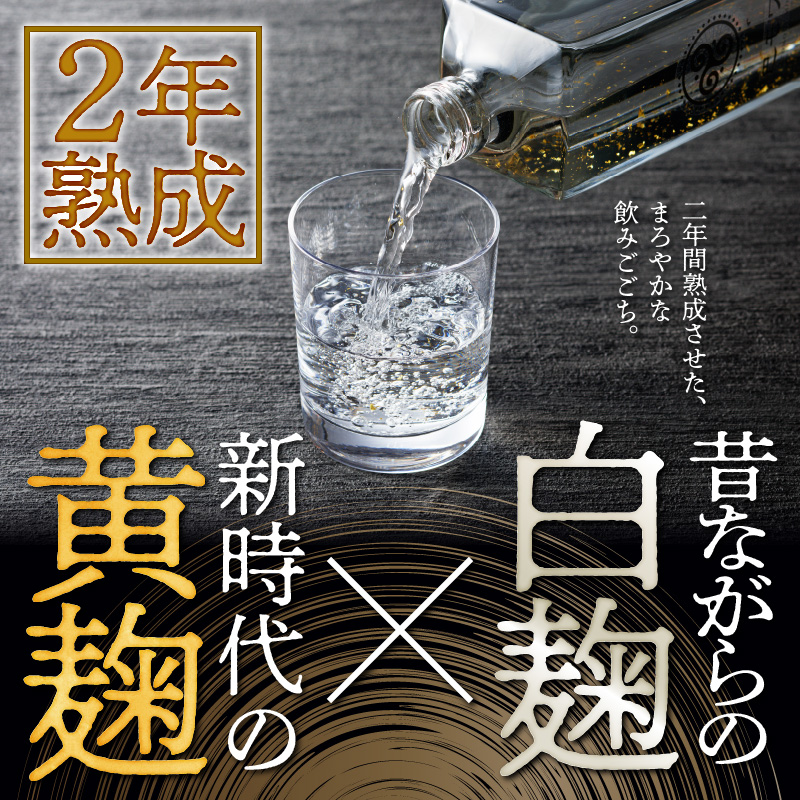 2年熟成

二年間熟成させた、まろやかな飲みごこち。

昔ながらの白麹

×

新時代の黄麹